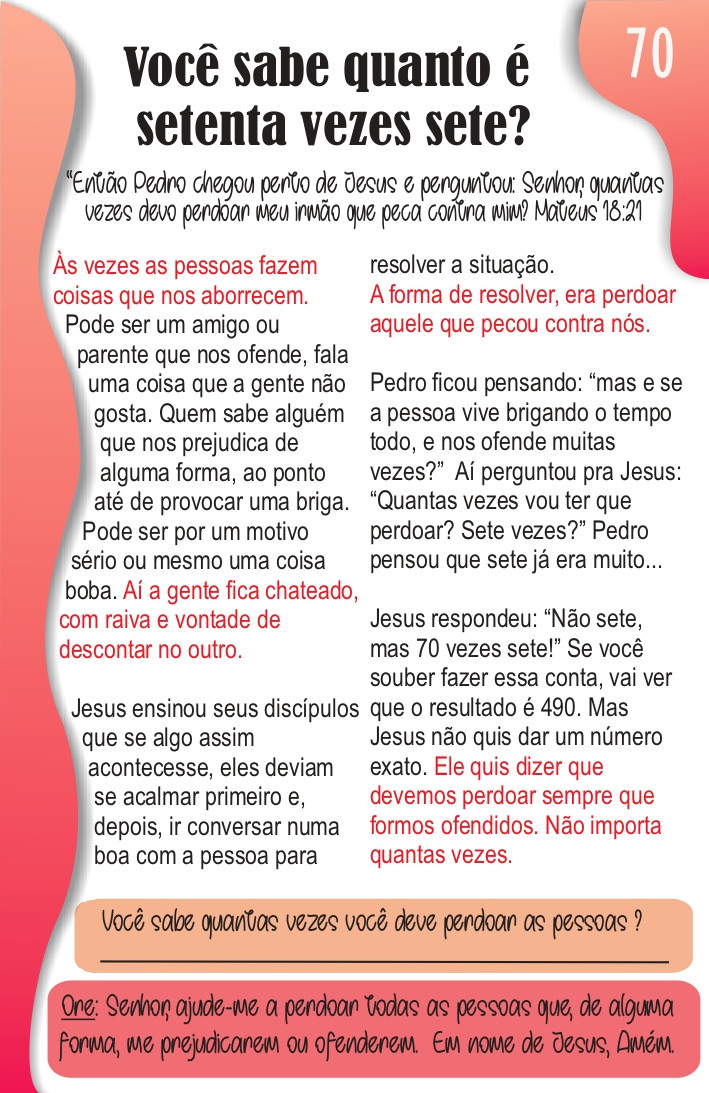 70

Você sabe quanto é setenta vezes sete?

"Então Pedro chegou perto de Jesus e perguntou: Senhor, quantas vezes devo perdoar meu irmão que peca contra mim? Mateus 18:21

Às vezes as pessoas fazem coisas que nos aborrecem. Pode ser um amigo ou parente que nos ofende, fala uma coisa que a gente não gosta. Quem sabe alguém que nos prejudica de alguma forma, ao ponto até de provocar uma briga. Pode ser por um motivo sério ou mesmo uma coisa boba. Aí a gente fica chateado, com raiva e vontade de descontar no outro.

Jesus ensinou seus discípulos que se algo assim acontecesse, eles deviam se acalmar primeiro e, depois, ir conversar numa boa com a pessoa para resolver a situação. A forma de resolver, era perdoar aquele que pecou contra nós.

Pedro ficou pensando: "mas e se a pessoa vive brigando o tempo todo, e nos ofende muitas vezes?" Aí perguntou pra Jesus: "Quantas vezes vou ter que perdoar? Sete vezes?" Pedro pensou que sete já era muito...

Jesus respondeu: "Não sete, mas 70 vezes sete!" Se você souber fazer essa conta, vai ver que o resultado é 490. Mas Jesus não quis dar um número exato. Ele quis dizer que devemos perdoar sempre que formos ofendidos. Não importa quantas vezes.

Você sabe quantas vezes você deve perdoar as pessoas ?

Ore: Senhor, ajude-me a perdoar todas as pessoas que, de alguma forma, me prejudicarem ou ofenderem. Em nome de Jesus, Amém.